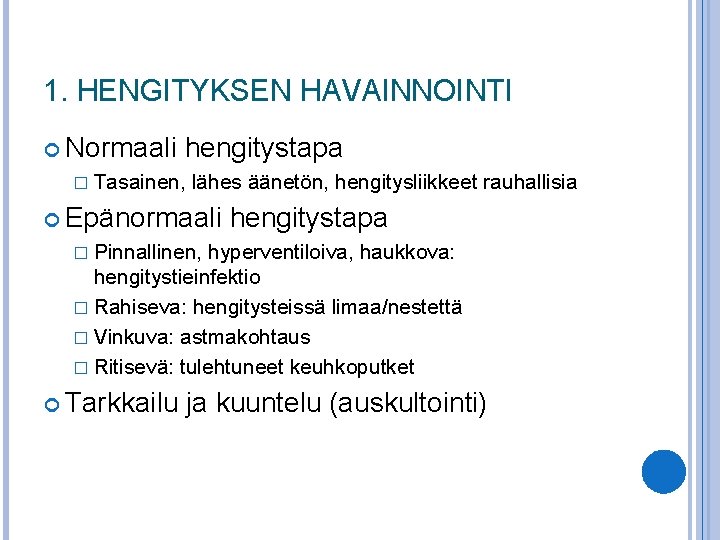 1. HENGITYKSEN HAVAINNOINTI

Normaali hengitystapa

Tasainen, lähes äänetön, hengitysliikkeet rauhallisia

Epänormaali hengitystapa

Pinnallinen, hyperventiloiva, haukkova: hengitystieinfektio

Rahiseva: hengitysteissä limaa/nestettä

Vinkuva: astmakohtaus

Ritisevä: tulehtuneet keuhkoputket

Tarkkailu ja kuuntelu (auskultointi)